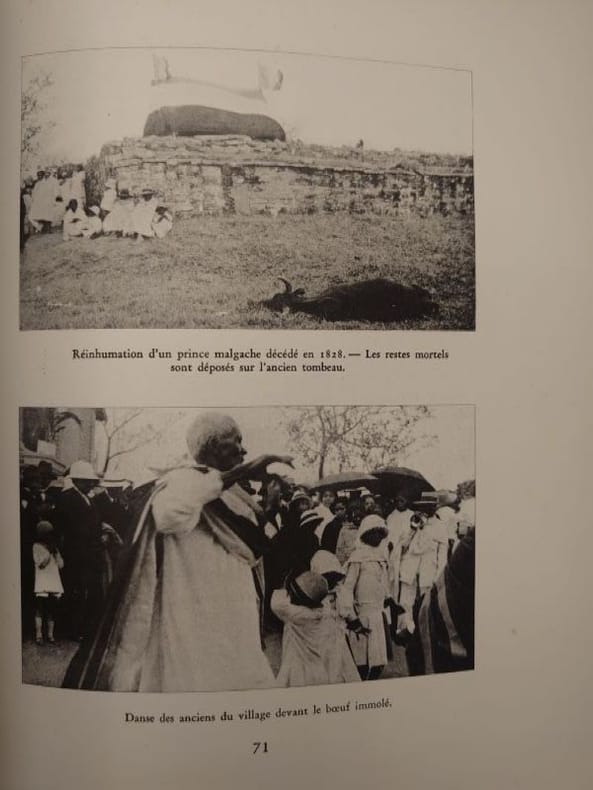 Réinhumation d'un prince malgache décédé en 1828. — Les restes mortels sont déposés sur l'ancien tombeau.

Danse des anciens du village devant le bœuf immolé.

71